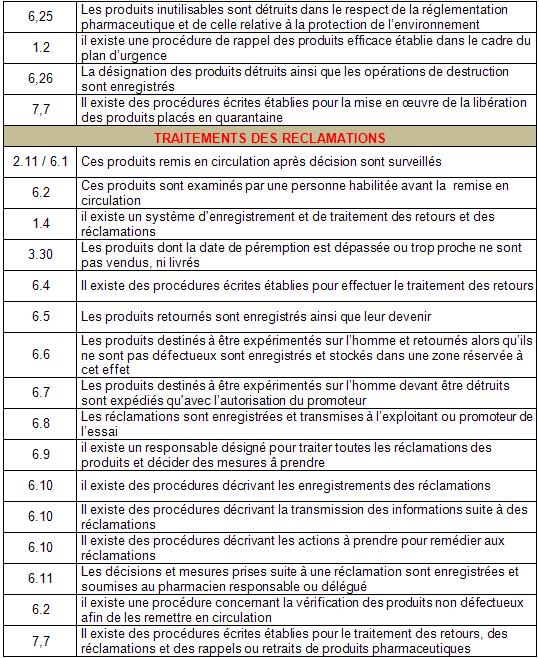 | | |
|---|---|
| 6,25 | Les produits inutilisables sont détruits dans le respect de la réglementation pharmaceutique et de celle relative à la protection de l'environnement |
| 1.2 | il existe une procédure de rappel des produits efficace établie dans le cadre du plan d'urgence |
| 6,26 | La désignation des produits détruits ainsi que les opérations de destruction sont enregistrés |
| 7,7 | Il existe des procédures écrites établies pour la mise en œuvre de la libération des produits placés en quarantaine |
| TRAITEMENTS DES RECLAMATIONS | |
| 2.11 / 6.1 | Ces produits remis en circulation après décision sont surveillés |
| 6.2 | Ces produits sont examinés par une personne habilitée avant la remise en circulation |
| 1.4 | il existe un système d'enregistrement et de traitement des retours et des réclamations |
| 3.30 | Les produits dont la date de péremption est dépassée ou trop proche ne sont pas vendus, ni livrés |
| 6.4 | Il existe des procédures écrites établies pour effectuer le traitement des retours |
| 6.5 | Les produits retournés sont enregistrés ainsi que leur devenir |
| 6.6 | Les produits destinés à être expérimentés sur l'homme et retournés alors qu'ils ne sont pas défectueux sont enregistrés et stockés dans une zone réservée à cet effet |
| 6.7 | Les produits destinés à être expérimentés sur l'homme devant être détruits sont expédiés qu'avec l'autorisation du promoteur |
| 6.8 | Les réclamations sont enregistrées et transmises à l'exploitant ou promoteur de l'essai |
| 6.9 | il existe un responsable désigné pour traiter toutes les réclamations des produits et décider des mesures à prendre |
| 6.10 | il existe des procédures décrivant les enregistrements des réclamations |
| 6.10 | Il existe des procédures décrivant la transmission des informations suite à des réclamations |
| 6.10 | Il existe des procédures décrivant les actions à prendre pour remédier aux réclamations |
| 6.11 | Les décisions et mesures prises suite à une réclamation sont enregistrées et soumises au pharmacien responsable ou délégué |
| 6.2 | il existe une procédure concernant la vérification des produits non défectueux afin de les remettre en circulation |
| 7,7 | Il existe des procédures écrites établies pour le traitement des retours, des réclamations et des rappels ou retraits de produits pharmaceutiques |